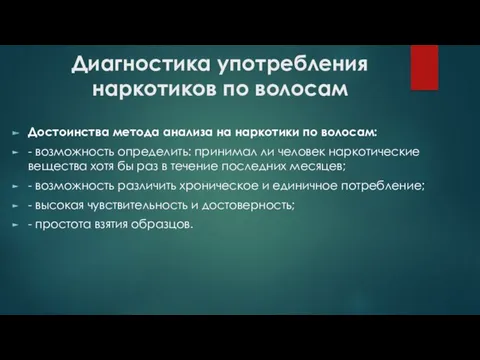 Диагностика употребления наркотиков по волосам

Достоинства метода анализа на наркотики по волосам:

- возможность определить: принимал ли человек наркотические вещества хотя бы раз в течение последних месяцев;

- возможность различить хроническое и единичное потребление;

- высокая чувствительность и достоверность;

- простота взятия образцов.